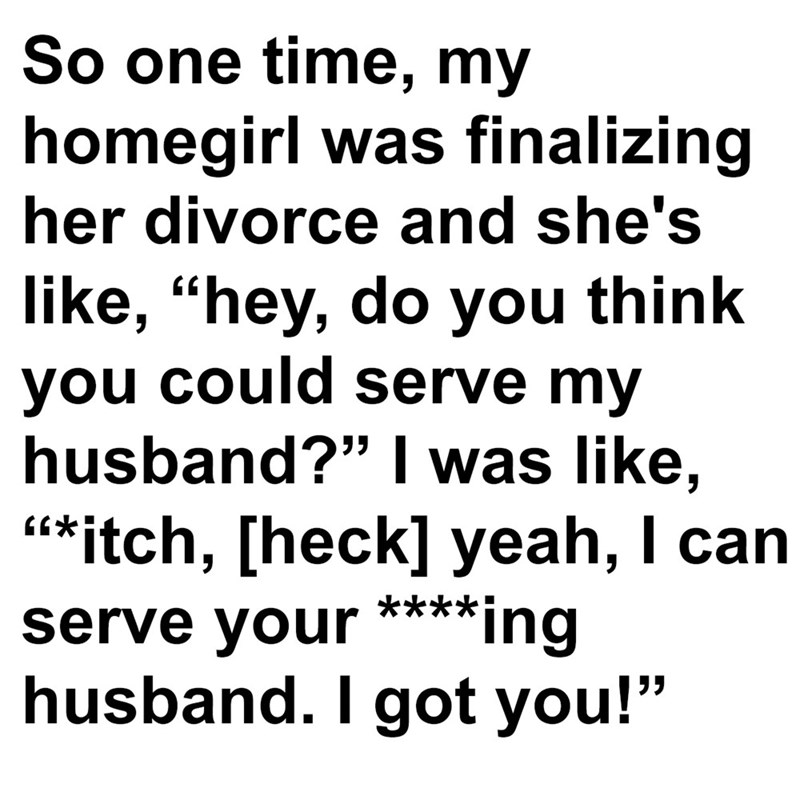 So one time, my homegirl was finalizing her divorce and she's like, “hey, do you think you could serve my husband?” I was like, “*itch, [heck] yeah, I can serve your ****ing husband. I got you!”